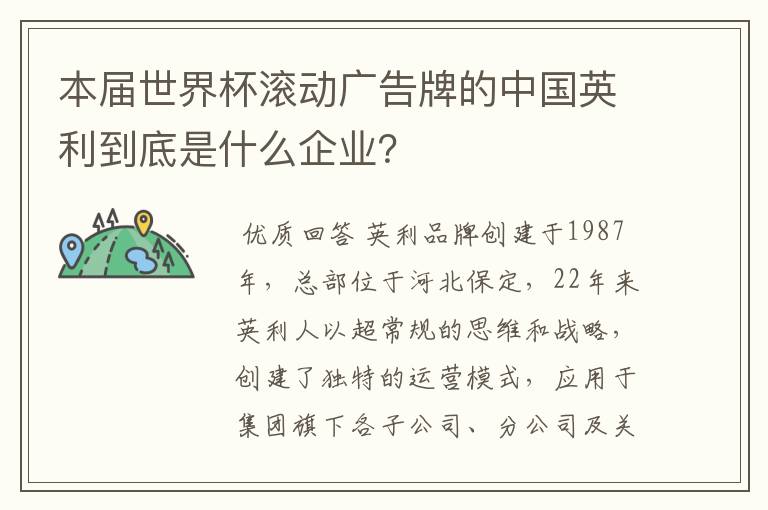 本届世界杯滚动广告牌的中国英利到底是什么企业?

优质回答 英利品牌创建于1987年，总部位于河北保定，22年来英利人以超常规的思维和战略，创建了独特的运营模式，应用于集团旗下各子公司、分公司及关